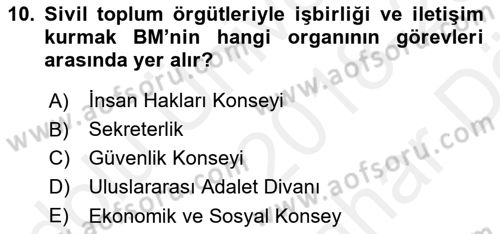 10. Sivil toplum örgütleriyle işbirliği ve iletişim kurmak BM'nin hangi organının görevleri arasında yer alır?

A) İnsan Hakları Konseyi
B) Sekreterlik
C) Güvenlik Konseyi
D) Uluslararası Adalet Divanı
E) Ekonomik ve Sosyal Konsey

www.aofsoru.com
www.aofsoru.com
www.aofsoru.com